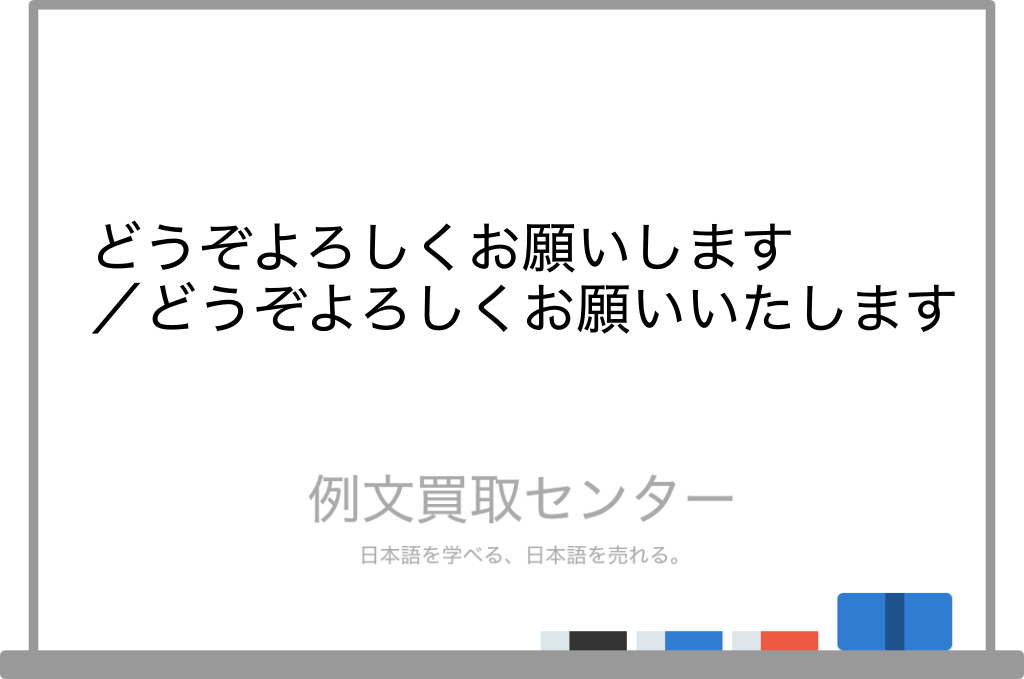 どうぞよろしくお願いします
／どうぞよろしくお願いいたします

例文買取センター

日本語を学べる、日本語を売れる。